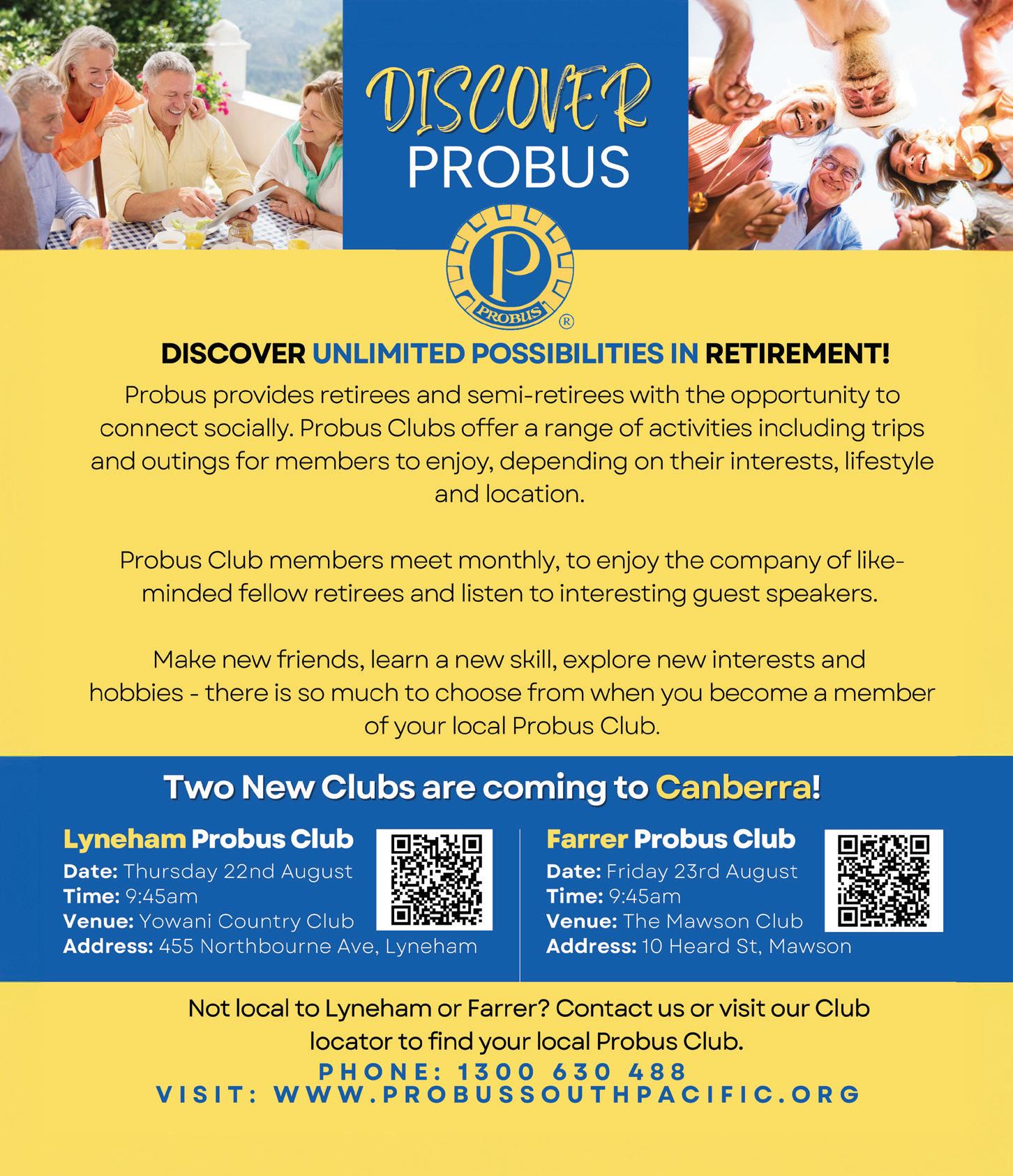 DISCOVER
PROBUS

P
PROBUS
®

DISCOVER UNLIMITED POSSIBILITIES IN RETIREMENT!

Probus provides retirees and semi-retirees with the opportunity to connect socially. Probus Clubs offer a range of activities including trips and outings for members to enjoy, depending on their interests, lifestyle and location.

Probus Club members meet monthly, to enjoy the company of like-minded fellow retirees and listen to interesting guest speakers.

Make new friends, learn a new skill, explore new interests and hobbies - there is so much to choose from when you become a member of your local Probus Club.

Two New Clubs are coming to Canberra!

Lyneham Probus Club
Date: Thursday 22nd August
Time: 9:45am
Venue: Yowani Country Club
Address: 455 Northbourne Ave, Lyneham

Farrer Probus Club
Date: Friday 23rd August
Time: 9:45am
Venue: The Mawson Club
Address: 10 Heard St, Mawson

Not local to Lyneham or Farrer? Contact us or visit our Club locator to find your local Probus Club.
PHONE: 1300 630 488
VISIT: WWW.PROBUSSOUTHPACIFIC.ORG